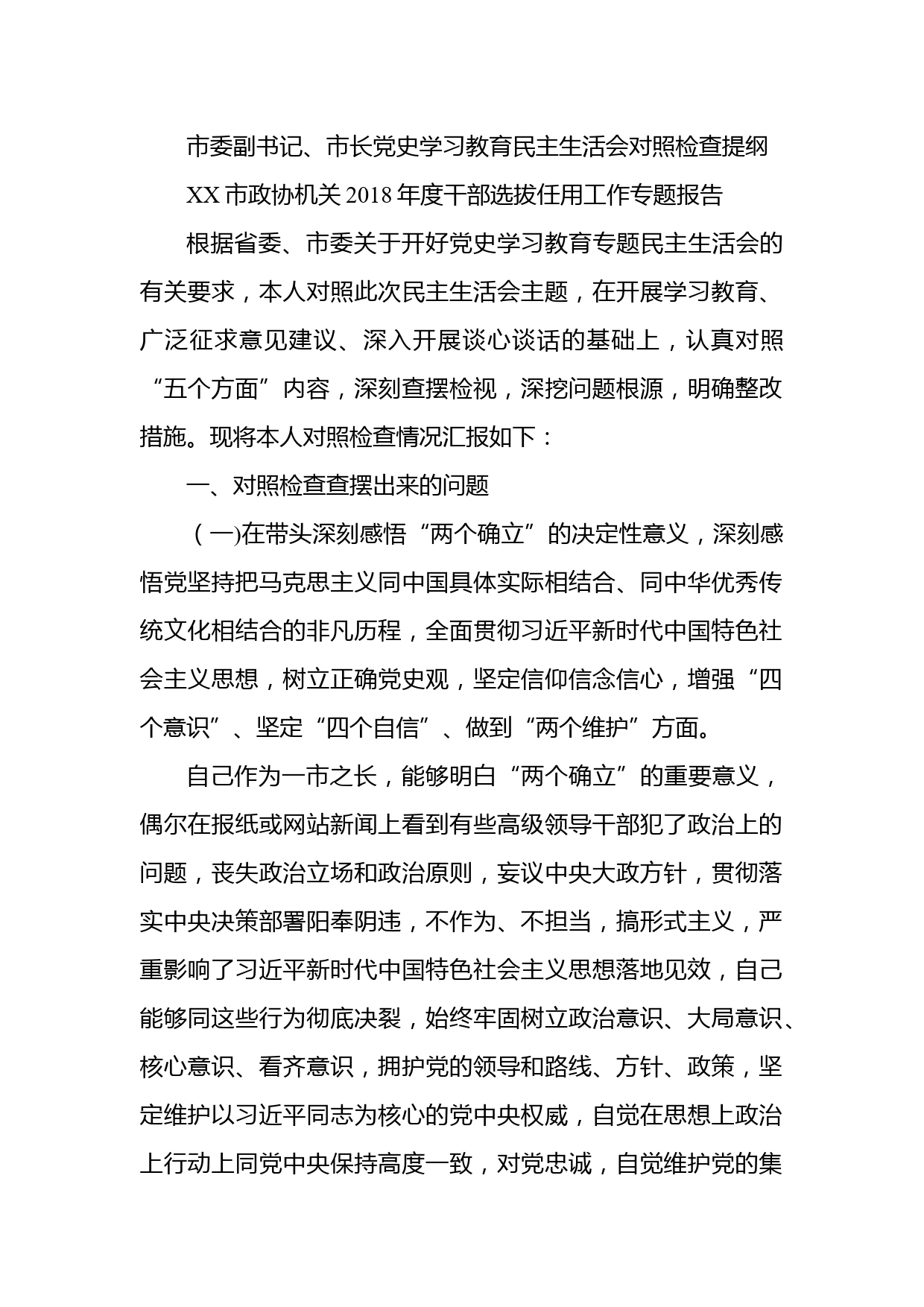 市委副书记、市长党史学习教育民主生活会对照检查提纲

XX 市政协机关 2018 年度干部选拔任用工作专题报告

根据省委、市委关于开好党史学习教育专题民主生活会的有关要求，本人对照此次民主生活会主题，在开展学习教育、广泛征求意见建议、深入开展谈心谈话的基础上，认真对照“五个方面”内容，深刻查摆检视，深挖问题根源，明确整改措施。现将本人对照检查情况汇报如下：

一、对照检查查摆出来的问题

（一)在带头深刻感悟“两个确立”的决定性意义，深刻感悟党坚持把马克思主义同中国具体实际相结合、同中华优秀传统文化相结合的非凡历程，全面贯彻习近平新时代中国特色社会主义思想，树立正确党史观，坚定信仰信念信心，增强“四个意识”、坚定“四个自信”、做到“两个维护”方面。

自己作为一市之长，能够明白“两个确立”的重要意义，偶尔在报纸或网站新闻上看到有些高级领导干部犯了政治上的问题，丧失政治立场和政治原则，妄议中央大政方针，贯彻落实中央决策部署阳奉阴违，不作为、不担当，搞形式主义，严重影响了习近平新时代中国特色社会主义思想落地见效，自己能够同这些行为彻底决裂，始终牢固树立政治意识、大局意识、核心意识、看齐意识，拥护党的领导和路线、方针、政策，坚定维护以习近平同志为核心的党中央权威，自觉在思想上政治上行动上同党中央保持高度一致，对党忠诚，自觉维护党的集